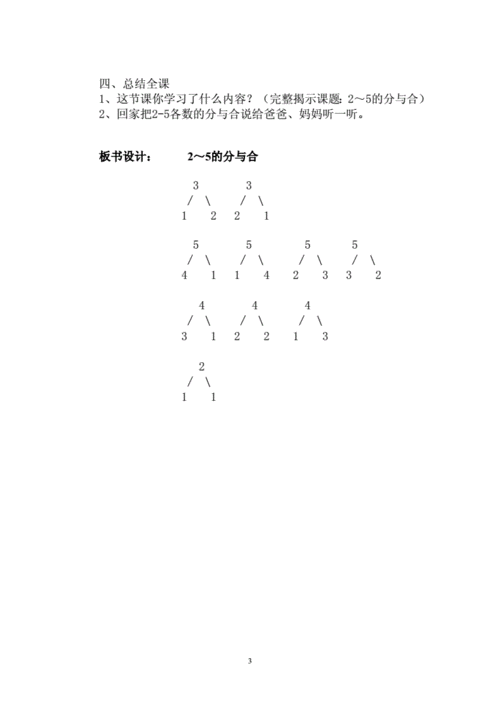 四、总结全课
1、这节课你学习了什么内容？（完整揭示课题：2～5的分与合）
2、回家把2-5各数的分与合说给爸爸、妈妈听一听。

板书设计： 2～5的分与合

3 3
/ \ / \
1 2 2 1

5 5 5 5
/ \ / \ / \ / \
4 1 1 4 2 3 3 2

4 4 4
/ \ / \ / \
3 1 2 2 1 3

2
/ \
1 1

3